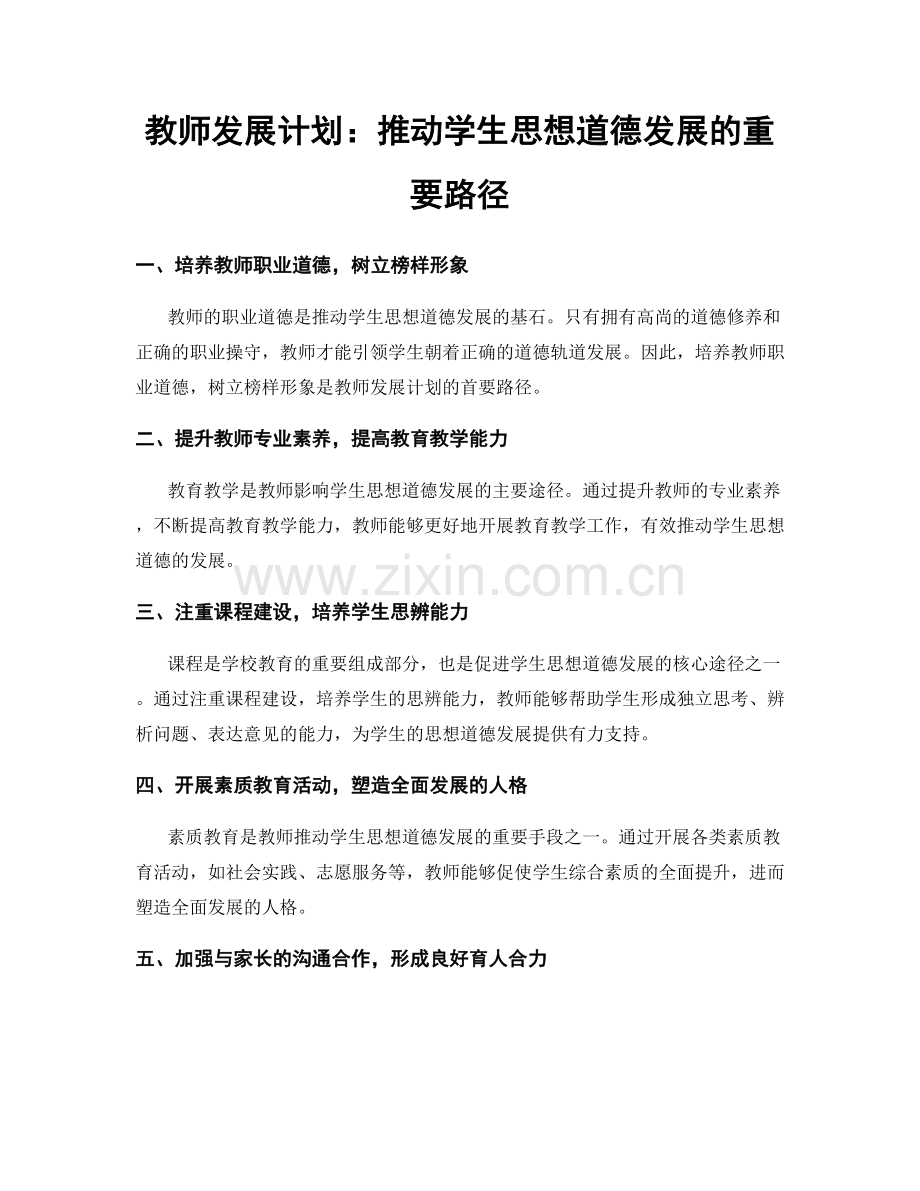 教师发展计划：推动学生思想道德发展的重要路径

一、培养教师职业道德，树立榜样形象

教师的职业道德是推动学生思想道德发展的基石。只有拥有高尚的道德修养和正确的职业操守，教师才能引领学生朝着正确的道德轨道发展。因此，培养教师职业道德，树立榜样形象是教师发展计划的首要路径。

二、提升教师专业素养，提高教育教学能力

教育教学是教师影响学生思想道德发展的主要途径。通过提升教师的专业素养，不断提高教育教学能力，教师能够更好地开展教育教学工作，有效推动学生思想道德的发展。

www.zixin.com.cn

三、注重课程建设，培养学生思辨能力

课程是学校教育的重要组成部分，也是促进学生思想道德发展的核心途径之一。通过注重课程建设，培养学生的思辨能力，教师能够帮助学生形成独立思考、辨析问题、表达意见的能力，为学生的思想道德发展提供有力支持。

四、开展素质教育活动，塑造全面发展的人格

素质教育是教师推动学生思想道德发展的重要手段之一。通过开展各类素质教育活动，如社会实践、志愿服务等，教师能够促使学生综合素质的全面提升，进而塑造全面发展的人格。

五、加强与家长的沟通合作，形成良好育人合力